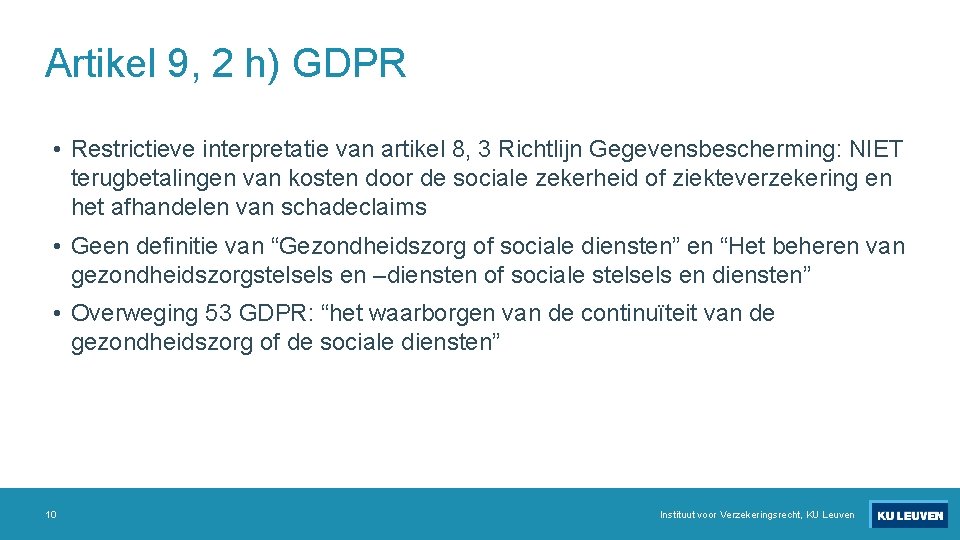 Artikel 9, 2 h) GDPR

• Restrictieve interpretatie van artikel 8, 3 Richtlijn Gegevensbescherming: NIET terugbetalingen van kosten door de sociale zekerheid of ziekteverzekering en het afhandelen van schadeclaims

• Geen definitie van “Gezondheidszorg of sociale diensten” en “Het beheren van gezondheidszorgstelsels en –diensten of sociale stelsels en diensten”

• Overweging 53 GDPR: “het waarborgen van de continuïteit van de gezondheidszorg of de sociale diensten”

10

Instituut voor Verzekeringsrecht, KU Leuven

KU LEUVEN